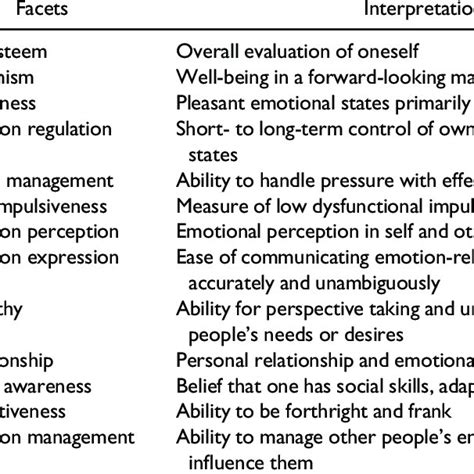 | Facets | Interpretatio |
|---|---|
| steem | Overall evaluation of oneself |
| nism | Well-being in a forward-looking ma |
| ness | Pleasant emotional states primarily |
| on regulation | Short- to long-term control of own states |
| management | Ability to handle pressure with effe |
| mpulsiveness | Measure of low dysfunctional impul |
| on perception | Emotional perception in self and ot |
| on expression | Ease of communicating emotion-rel accurately and unambiguously |
| thy | Ability for perspective taking and u people's needs or desires |
| onship | Personal relationship and emotiona |
| awareness | Belief that one has social skills, adap |
| tiveness | Ability to be forthright and frank |
| on management | Ability to manage other people's e influence them |